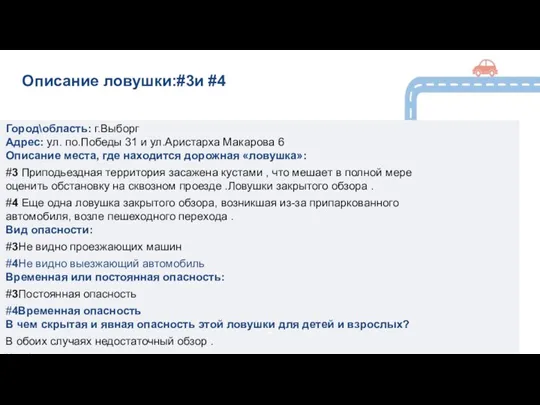 Описание ловушки:#3и #4

Город\область: г.Выборг
Адрес: ул. по.Победы 31 и ул.Аристарха Макарова 6
Описание места, где находится дорожная «ловушка»:

#3 Приподьездная территория засажена кустами , что мешает в полной мере оценить обстановку на сквозном проезде .Ловушки закрытого обзора .

#4 Еще одна ловушка закрытого обзора, возникшая из-за припаркованного автомобиля, возле пешеходного перехода .
Вид опасности:

#3Не видно проезжающих машин

#4Не видно выезжающий автомобиль
Временная или постоянная опасность:

#3Постоянная опасность

#4Временная опасность
В чем скрытая и явная опасность этой ловушки для детей и взрослых?

В обоих случаях недостаточный обзор .